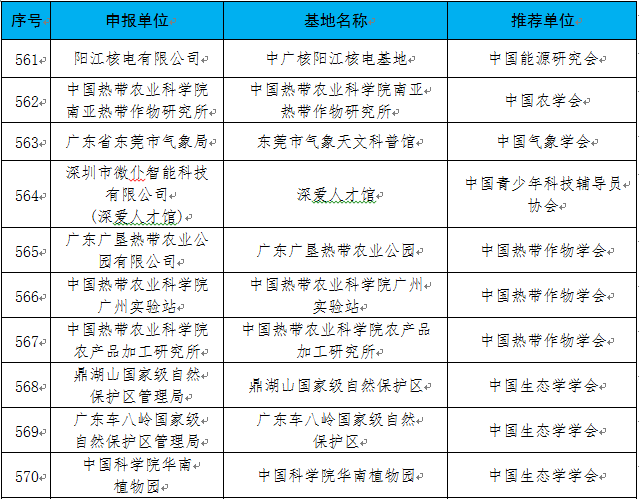 | 序号 | 申报单位 | 基地名称 | 推荐单位 |
|---|---|---|---|
| 561 | 阳江核电有限公司 | 中广核阳江核电基地 | 中国能源研究会 |
| 562 | 中国热带农业科学院南亚热带作物研究所 | 中国热带农业科学院南亚热带作物研究所 | 中国农学会 |
| 563 | 广东省东莞市气象局 | 东莞市气象天文科普馆 | 中国气象学会 |
| 564 | 深圳市微仆智能科技有限公司（深爱人才馆） | 深爱人才馆 | 中国青少年科技辅导员协会 |
| 565 | 广东广垦热带农业公园有限公司 | 广东广垦热带农业公园 | 中国热带作物学会 |
| 566 | 中国热带农业科学院广州实验站 | 中国热带农业科学院广州实验站 | 中国热带作物学会 |
| 567 | 中国热带农业科学院农产品加工研究所 | 中国热带农业科学院农产品加工研究所 | 中国热带作物学会 |
| 568 | 鼎湖山国家级自然保护区管理局 | 鼎湖山国家级自然保护区 | 中国生态学学会 |
| 569 | 广东车八岭国家级自然保护区管理局 | 广东车八岭国家级自然保护区 | 中国生态学学会 |
| 570 | 中国科学院华南植物园 | 中国科学院华南植物园 | 中国生态学学会 |